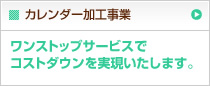 カレンダー加工事業

ワンストップサービスで
コストダウンを実現いたします。